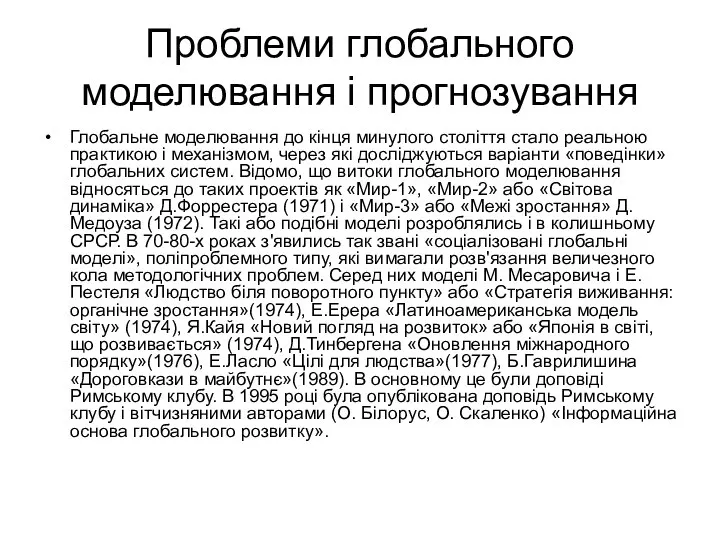 Проблеми глобального моделювання і прогнозування

• Глобальне моделювання до кінця минулого століття стало реальною практикою і механізмом, через які досліджуються варіанти «поведінки» глобальних систем. Відомо, що витоки глобального моделювання відносяться до таких проектів як «Мир-1», «Мир-2» або «Світова динаміка» Д.Форрестера (1971) і «Мир-3» або «Межі зростання» Д. Медоуза (1972). Такі або подібні моделі розроблялись і в колишньому СРСР. В 70-80-х роках з'явились так звані «соціалізовані глобальні моделі», поліпроблемного типу, які вимагали розв'язання величезного кола методологічних проблем. Серед них моделі М. Месаровича і Е. Пестеля «Людство біля поворотного пункту» або «Стратегія виживання: органічне зростання»(1974), Е.Ерера «Латиноамериканська модель світу» (1974), Я.Кайя «Новий погляд на розвиток» або «Японія в світі, що розвивається» (1974), Д.Тинбергена «Оновлення міжнародного порядку»(1976), Е.Ласло «Цілі для людства»(1977), Б.Гаврилишина «Дороговкази в майбутнє»(1989). В основному це були доповіді Римському клубу. В 1995 році була опублікована доповідь Римському клубу і вітчизняними авторами (О. Білорус, О. Скаленко) «Інформаційна основа глобального розвитку».